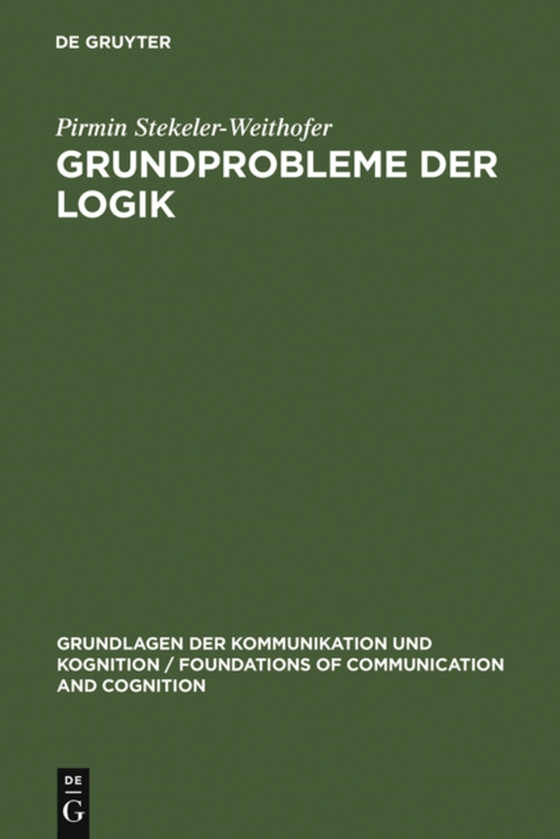 DE GRUYTER

Pirmin Stekeler-Weithofer

GRUNDPROBLEME DER LOGIK

GRUNDLAGEN DER KOMMUNIKATION UND KOGNITION / FOUNDATIONS OF COMMUNICATION AND COGNITION

DE G